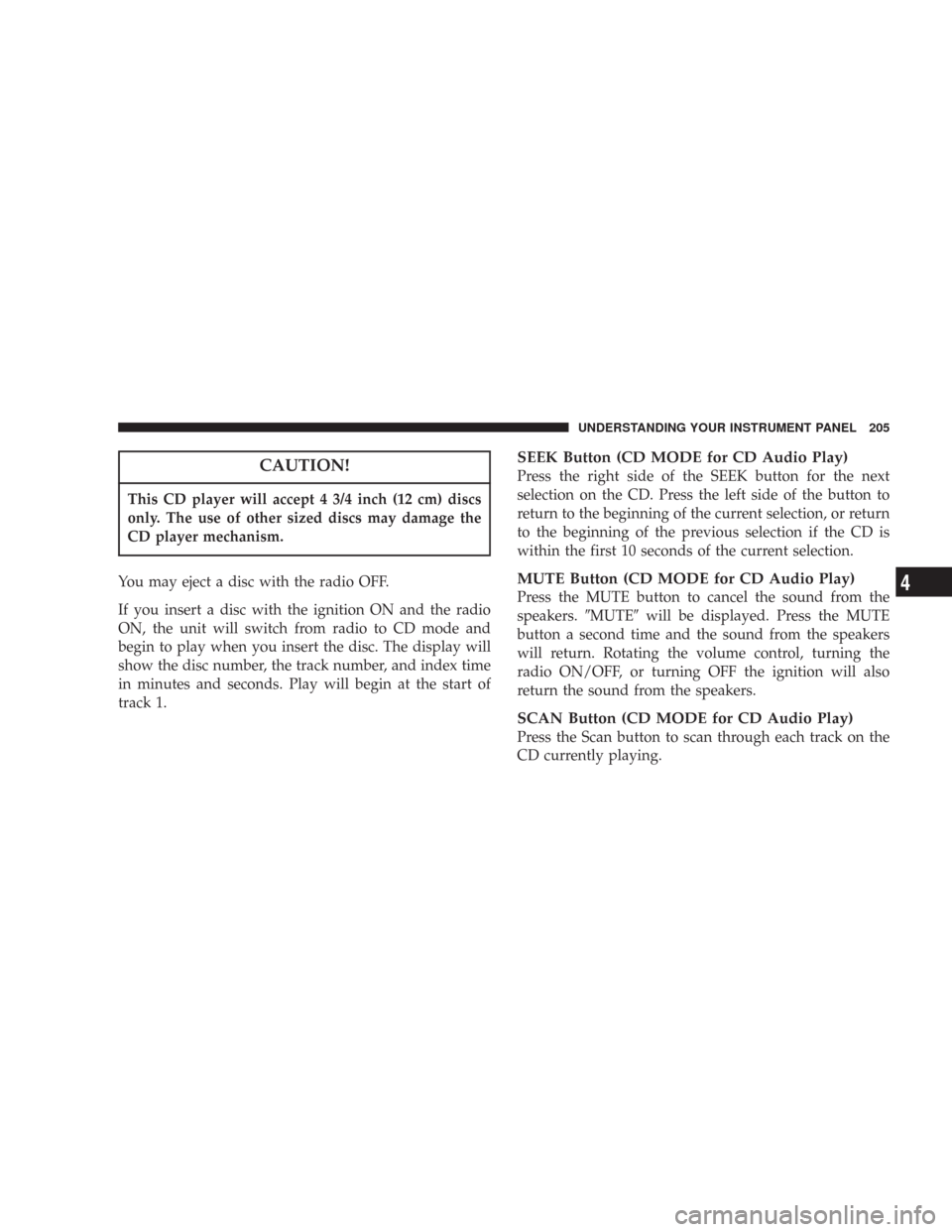 UNDERSTANDING YOUR INSTRUMENT PANEL 205

CAUTION!

This CD player will accept 4 3/4 inch (12 cm) discs only. The use of other sized discs may damage the CD player mechanism.

You may eject a disc with the radio OFF.

If you insert a disc with the ignition ON and the radio ON, the unit will switch from radio to CD mode and begin to play when you insert the disc. The display will show the disc number, the track number, and index time in minutes and seconds. Play will begin at the start of track 1.

SEEK Button (CD MODE for CD Audio Play)
Press the right side of the SEEK button for the next selection on the CD. Press the left side of the button to return to the beginning of the current selection, or return to the beginning of the previous selection if the CD is within the first 10 seconds of the current selection.

MUTE Button (CD MODE for CD Audio Play)
Press the MUTE button to cancel the sound from the speakers. ″MUTE″ will be displayed. Press the MUTE button a second time and the sound from the speakers will return. Rotating the volume control, turning the radio ON/OFF, or turning OFF the ignition will also return the sound from the speakers.

SCAN Button (CD MODE for CD Audio Play)
Press the Scan button to scan through each track on the CD currently playing.

4

carmanualsonline.info